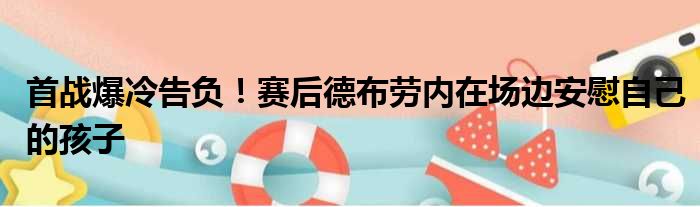 首战爆冷告负！赛后德布劳内在场边安慰自己的孩子